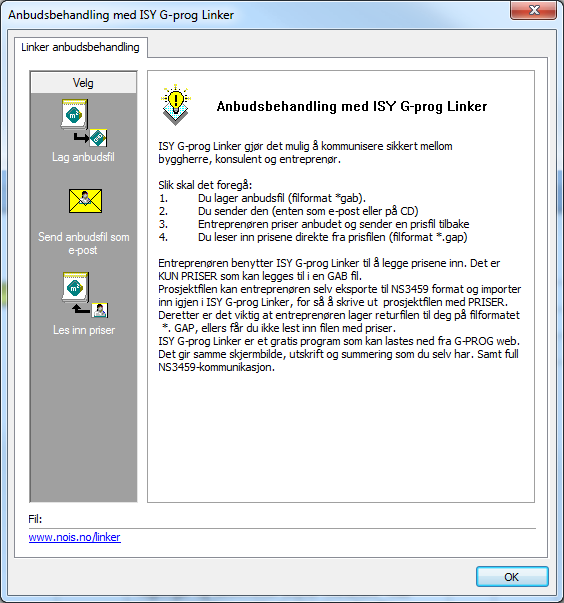 Anbudsbehandling med ISY G-prog Linker

Linker anbudsbehandling

Velg

Lag anbudsfil

Send anbudsfil som e-post

Les inn priser

Anbudsbehandling med ISY G-prog Linker

ISY G-prog Linker gjør det mulig å kommunisere sikkert mellom byggherre, konsulent og entreprenør.

Slik skal det foregå:
1. Du lager anbudsfil (filformat *gab).
2. Du sender den (enten som e-post eller på CD)
3. Entreprenøren priser anbudet og sender en prisfil tilbake
4. Du leser inn prisene direkte fra prisfilen (filformat *.gap)

Entreprenøren benytter ISY G-prog Linker til å legge prisene inn. Det er KUN PRISER som kan legges til i en GAB fil.
Prosjektfilen kan entreprenøren selv eksporte til NS3459 format og importer inn igjen i ISY G-prog Linker, for så å skrive ut prosjektfilen med PRISER.
Deretter er det viktig at entreprenøren lager returfilen til deg på filformatet *. GAP, ellers får du ikke lest inn filen med priser.
ISY G-prog Linker er et gratis program som kan lastes ned fra G-PROG web.
Det gir samme skjermbilde, utskrift og summering som du selv har. Samt full NS3459-kommunikasjon.

Fil:

www.nois.no/linker

OK